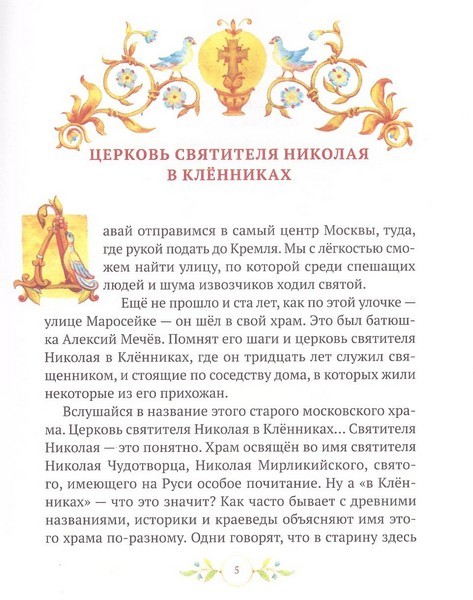 ЦЕРКОВЬ СВЯТИТЕЛЯ НИКОЛАЯ В КЛЁННИКАХ

Давай отправимся в самый центр Москвы, туда, где рукой подать до Кремля. Мы с лёгкостью сможем найти улицу, по которой среди спешащих людей и шума извозчиков ходил святой.

Ещё не прошло и ста лет, как по этой улочке — улице Маросейке — он шёл в свой храм. Это был батюшка Алексий Мечёв. Помнят его шаги и церковь святителя Николая в Клённиках, где он тридцать лет служил священником, и стоящие по соседству дома, в которых жили некоторые из его прихожан.

Вслушайся в название этого старого московского храма. Церковь святителя Николая в Клённиках... Святителя Николая — это понятно. Храм освящён во имя святителя Николая Чудотворца, Николая Мирликийского, святого, имеющего на Руси особое почитание. Ну а «в Клённиках» — что это значит? Как часто бывает с древними названиями, историки и краеведы объясняют имя этого храма по-разному. Одни говорят, что в старину здесь

5